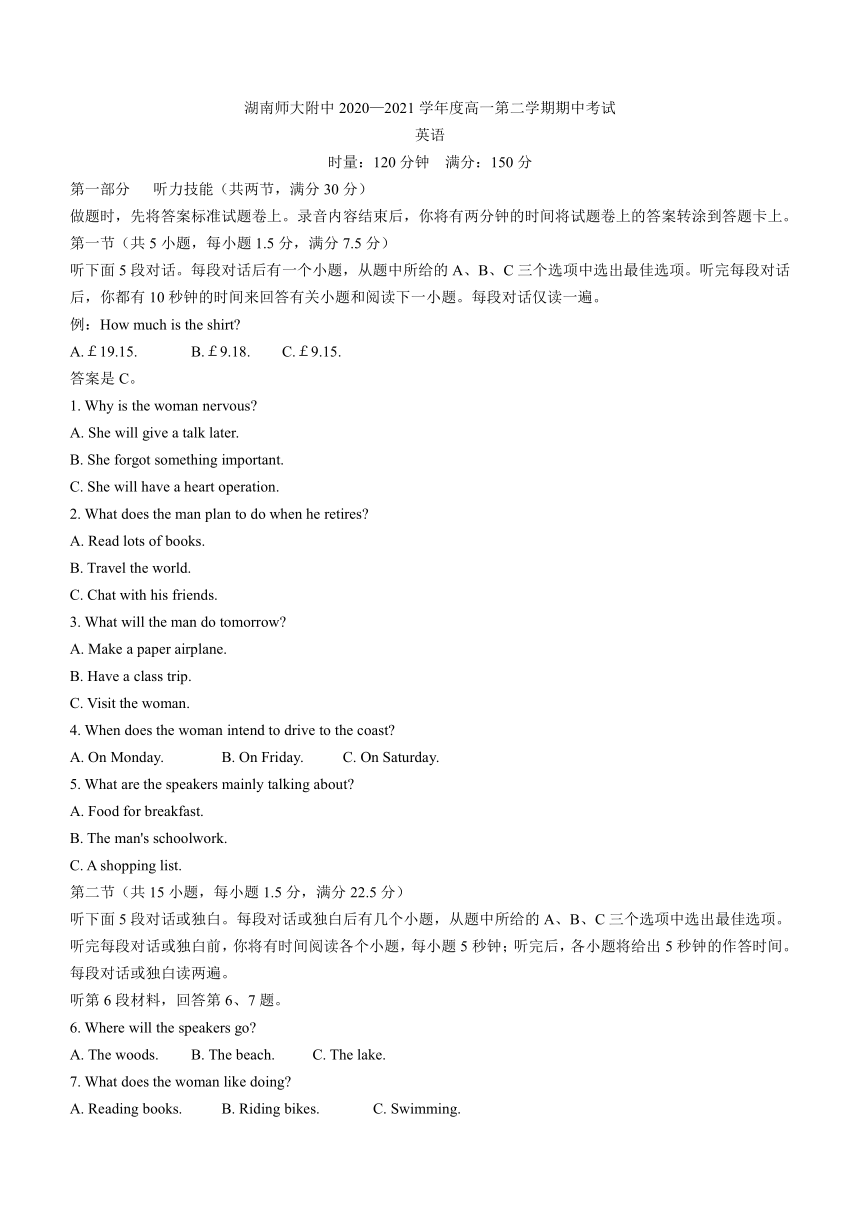 湖南师大附中 2020—2021 学年度高一第二学期期中考试
英语
时量：120 分钟　满分：150 分

第一部分　听力技能（共两节，满分 30 分）

做题时，先将答案标准试题卷上。录音内容结束后，你将有两分钟的时间将试题卷上的答案转涂到答题卡上。

第一节（共 5 小题，每小题 1.5 分，满分 7.5 分）

听下面 5 段对话。每段对话后有一个小题，从题中所给的 A、B、C 三个选项中选出最佳选项。听完每段对话后，你都有 10 秒钟的时间来回答有关小题和阅读下一小题。每段对话仅读一遍。

例：How much is the shirt?

A. £19.15.　B. £9.18.　C. £9.15.

答案是 C。

1. Why is the woman nervous?

A. She will give a talk later.

B. She forgot something important.

C. She will have a heart operation.

2. What does the man plan to do when he retires?

A. Read lots of books.

B. Travel the world.

C. Chat with his friends.

3. What will the man do tomorrow?

A. Make a paper airplane.

B. Have a class trip.

C. Visit the woman.

4. When does the woman intend to drive to the coast?

A. On Monday.　B. On Friday.　C. On Saturday.

5. What are the speakers mainly talking about?

A. Food for breakfast.

B. The man's schoolwork.

C. A shopping list.

第二节（共 15 小题，每小题 1.5 分，满分 22.5 分）

听下面 5 段对话或独白。每段对话或独白后有几个小题，从题中所给的 A、B、C 三个选项中选出最佳选项。听完每段对话或独白前，你将有时间阅读各个小题，每小题 5 秒钟；听完后，各小题将给出 5 秒钟的作答时间。每段对话或独白读两遍。

听第 6 段材料，回答第 6、7 题。

6. Where will the speakers go?

A. The woods.　B. The beach.　C. The lake.

7. What does the woman like doing?

A. Reading books.　B. Riding bikes.　C. Swimming.